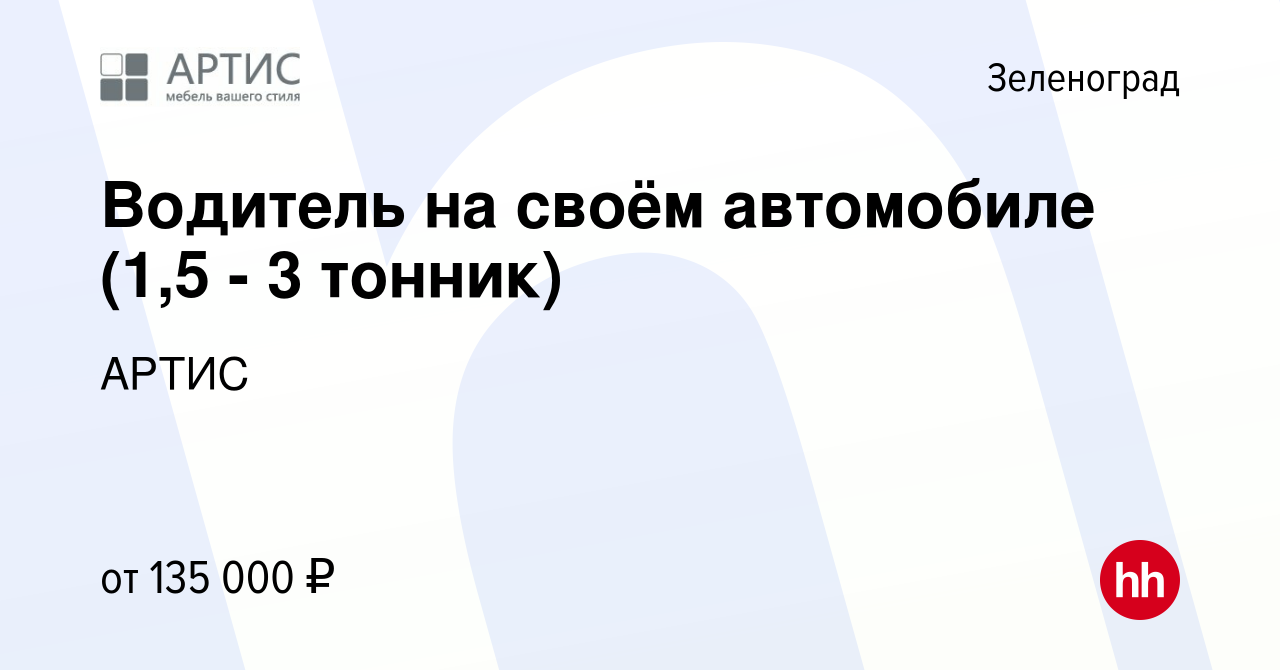 АРТИС
мебель вашего стиля

Зеленоград

Водитель на своём автомобиле (1,5 - 3 тонник)

АРТИС

от 135 000 ₽

hh